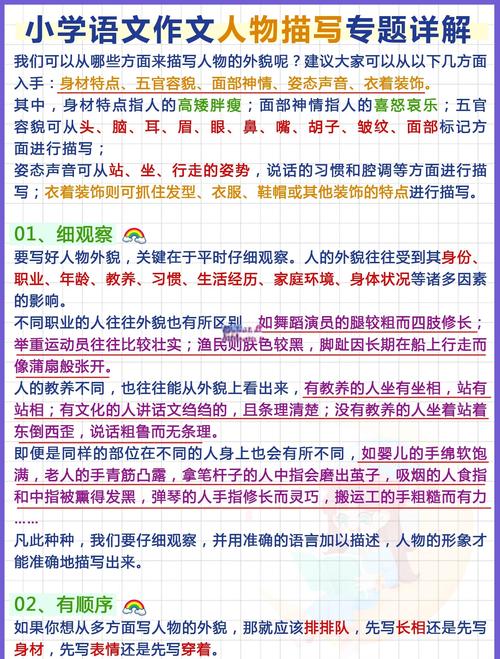 小学语文作文人物描写专题详解

我们可以从哪些方面来描写人物的外貌呢？建议大家可以从以下几方面入手：身材特点、五官容貌、面部神情、姿态声音、衣着装饰。

其中，身材特点指人的高矮胖瘦；面部神情指人的喜怒哀乐；五官容貌可从头、脑、耳、眉、眼、鼻、嘴、胡子、皱纹、面部标记方面进行描写；

姿态声音可从站、坐、行走的姿势，说话的习惯和腔调等方面进行描写；衣着装饰则可抓住发型、衣服、鞋帽或其他装饰的特点进行描写。

01、细观察

要写好人物外貌，关键在于平时仔细观察。人的外貌往往受到其身份、职业、年龄、教养、习惯、生活经历、家庭环境、身体状况等诸多因素的影响。

不同职业的人往往外貌也有所区别，如舞蹈演员的腿较粗而四肢修长；举重运动员往往比较壮实；渔民则肤色较黑，脚趾因长期在船上行走而像蒲扇般张开。

人的教养不同，也往往能从外貌上看出来，有教养的人坐有坐相，站有站相；有文化的人讲话文绉绉的，且条理清楚；没有教养的人坐着站着东倒西歪，说话粗鲁而无条理。

即便是同样的部位在不同的人身上也会有所不同，如婴儿的手绵软饱满，老人的手青筋凸露，拿笔杆子的人中指会磨出茧子，吸烟的人食指和中指被熏得发黑，弹琴的人手指修长而灵巧，搬运工的手粗糙而有力……

凡此种种，我们要仔细观察，并用准确的语言加以描述，人物的形象才能准确地描写出来。

02、有顺序

如果你想从多方面写人物的外貌，那就应该排排队，先写长相还是先写身材，先写表情还是先写穿着。